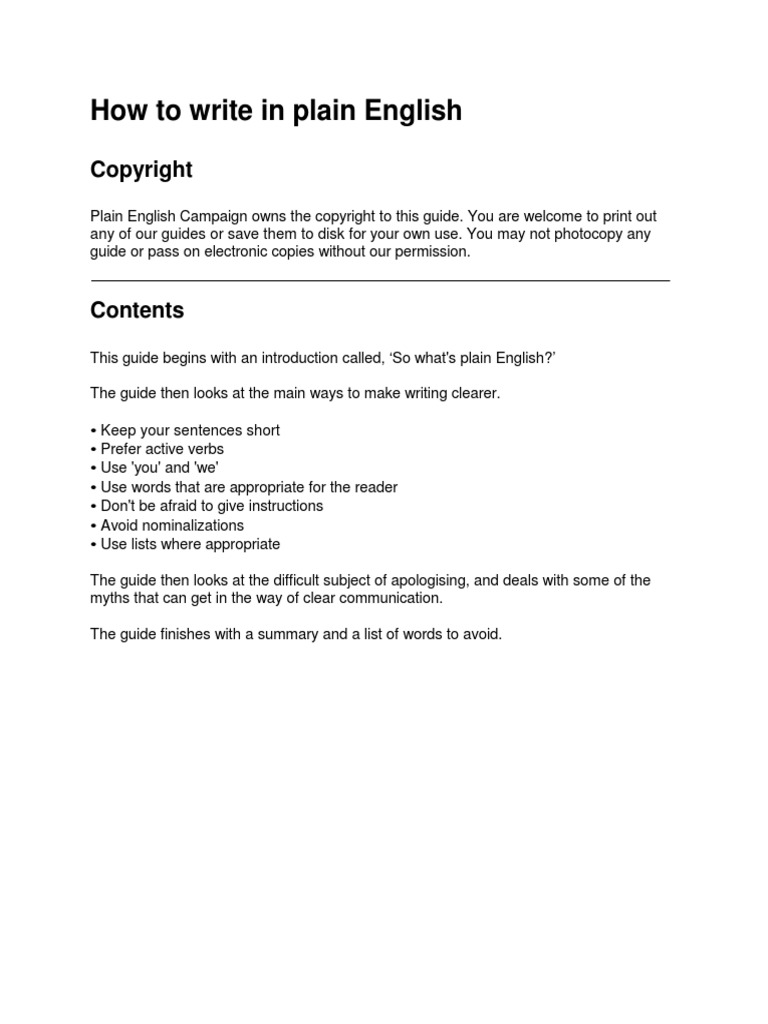 How to write in plain English

Copyright

Plain English Campaign owns the copyright to this guide. You are welcome to print out any of our guides or save them to disk for your own use. You may not photocopy any guide or pass on electronic copies without our permission.

Contents

This guide begins with an introduction called, 'So what's plain English?'

The guide then looks at the main ways to make writing clearer.

• Keep your sentences short
• Prefer active verbs
• Use 'you' and 'we'
• Use words that are appropriate for the reader
• Don't be afraid to give instructions
• Avoid nominalizations
• Use lists where appropriate

The guide then looks at the difficult subject of apologising, and deals with some of the myths that can get in the way of clear communication.

The guide finishes with a summary and a list of words to avoid.